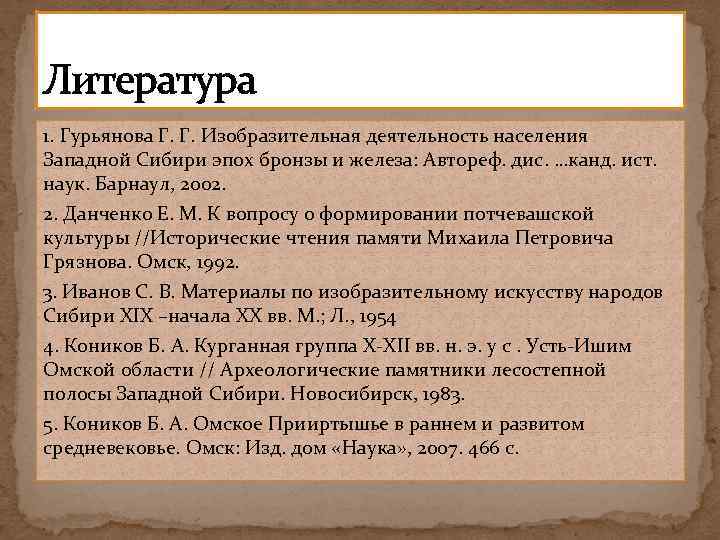 Литература

1. Гурьянова Г. Г. Изобразительная деятельность населения Западной Сибири эпох бронзы и железа: Автореф. дис. …канд. ист. наук. Барнаул, 2002.

2. Данченко Е. М. К вопросу о формировании потчевашской культуры //Исторические чтения памяти Михаила Петровича Грязнова. Омск, 1992.

3. Иванов С. В. Материалы по изобразительному искусству народов Сибири XIX –начала XX вв. М.; Л., 1954

4. Коников Б. А. Курганная группа X-XII вв. н. э. у с . Усть-Ишим Омской области // Археологические памятники лесостепной полосы Западной Сибири. Новосибирск, 1983.

5. Коников Б. А. Омское Прииртышье в раннем и развитом средневековье. Омск: Изд. дом «Наука», 2007. 466 с.